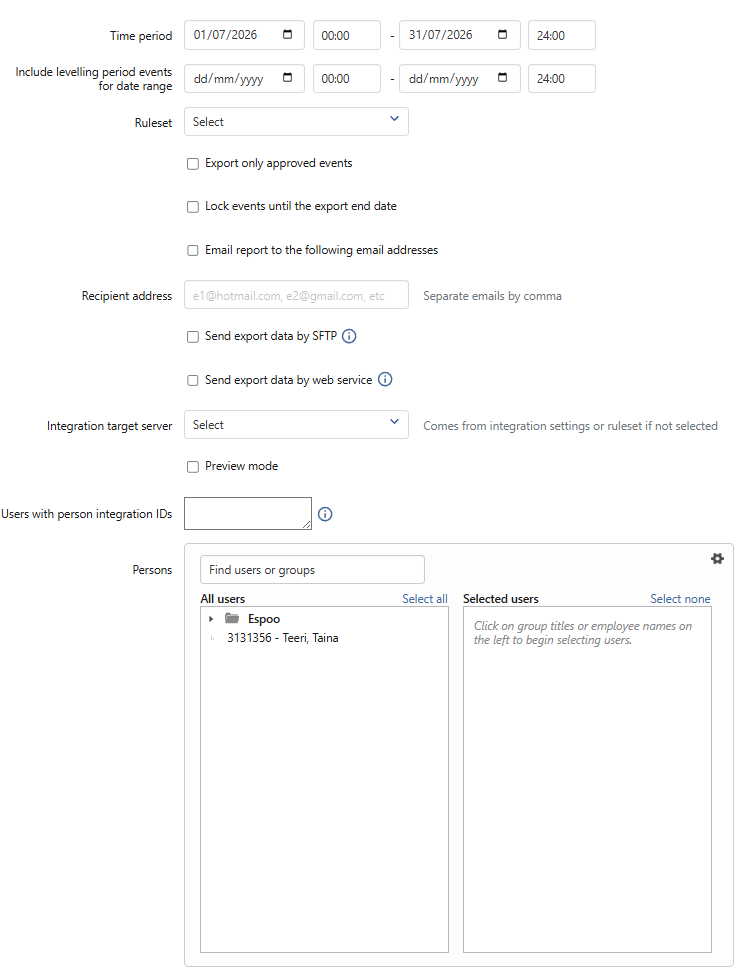 Time period 01/07/2026 00:00 - 31/07/2026 24:00

Include levelling period events for date range dd/mm/yyyy 00:00 - dd/mm/yyyy 24:00

Ruleset Select

Export only approved events

Lock events until the export end date

Email report to the following email addresses

Recipient address e1@hotmail.com, e2@gmail.com, etc Separate emails by comma

Send export data by SFTP

Send export data by web service

Integration target server Select Comes from integration settings or ruleset if not selected

Preview mode

Users with person integration IDs

Persons Find users or groups

All users Select all

Espoo

3131356 - Teeri, Taina

Selected users Select none

Click on group titles or employee names on the left to begin selecting users.